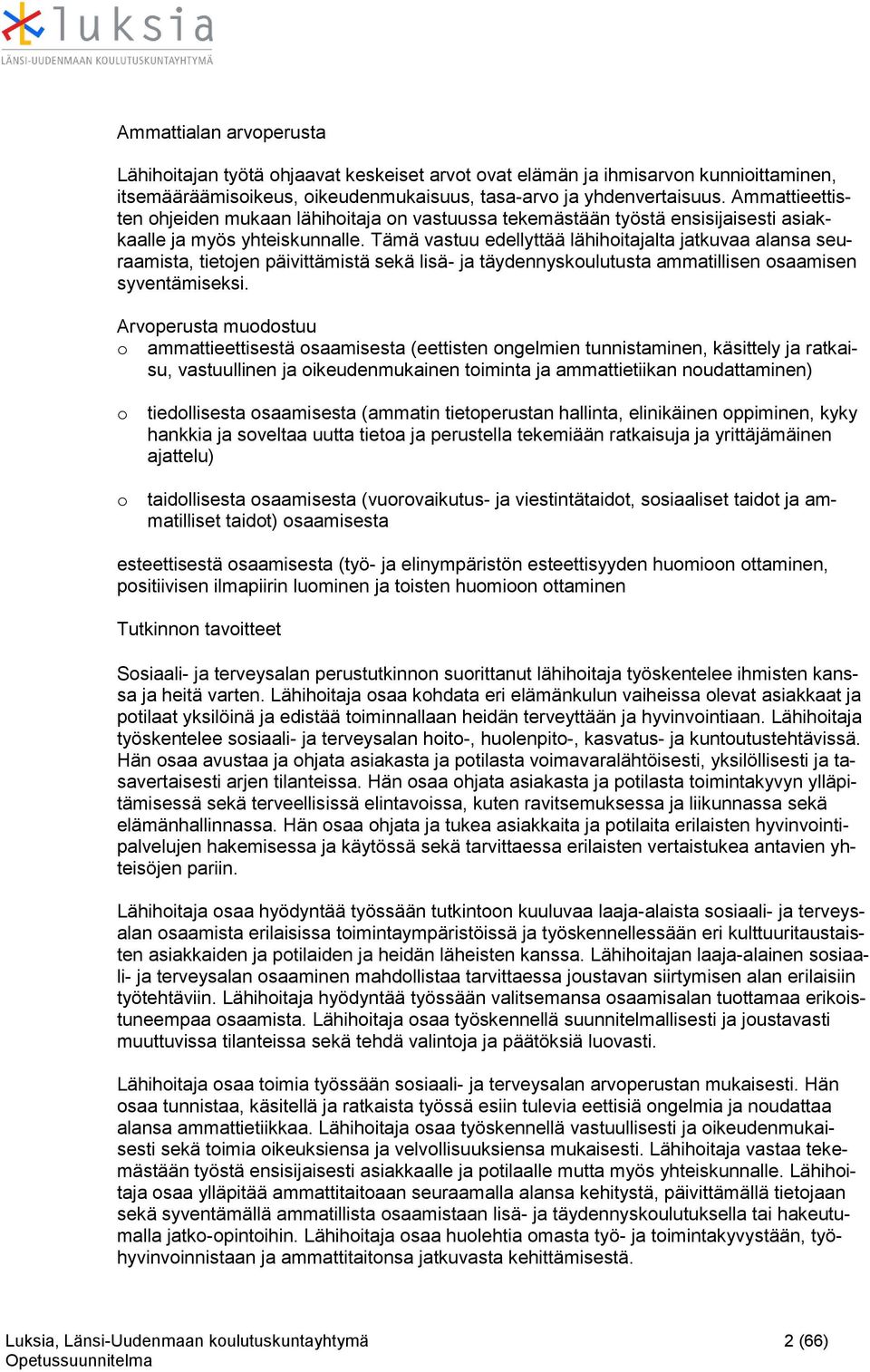 luksia
LÄNSI-UUDENMAAN KOULUTUSKUNTAYHTYMÄ

Ammattialan arvoperusta

Lähihoitajan työtä ohjaavat keskeiset arvot ovat elämän ja ihmisarvon kunnioittaminen, itsemääräämisoikeus, oikeudenmukaisuus, tasa-arvo ja yhdenvertaisuus. Ammattieettisten ohjeiden mukaan lähihoitaja on vastuussa tekemästään työstä ensisijaisesti asiakkaalle ja myös yhteiskunnalle. Tämä vastuu edellyttää lähihoitajalta jatkuvaa alansa seuraamista, tietojen päivittämistä sekä lisä- ja täydennyskoulutusta ammatillisen osaamisen syventämiseksi.

Arvoperusta muodostuu
o ammattieettisestä osaamisesta (eettisten ongelmien tunnistaminen, käsittely ja ratkaisu, vastuullinen ja oikeudenmukainen toiminta ja ammattietiikan noudattaminen)

o tiedollisesta osaamisesta (ammatin tietoperustan hallinta, elinikäinen oppiminen, kyky hankkia ja soveltaa uutta tietoa ja perustella tekemiään ratkaisuja ja yrittäjämäinen ajattelu)

o taidollisesta osaamisesta (vuorovaikutus- ja viestintätaidot, sosiaaliset taidot ja ammatilliset taidot) osaamisesta

esteettisestä osaamisesta (työ- ja elinympäristön esteettisyyden huomioon ottaminen, positiivisen ilmapiirin luominen ja toisten huomioon ottaminen

Tutkinnon tavoitteet

Sosiaali- ja terveysalan perustutkinnon suorittanut lähihoitaja työskentelee ihmisten kanssa ja heitä varten. Lähihoitaja osaa kohdata eri elämänkulun vaiheissa olevat asiakkaat ja potilaat yksilöinä ja edistää toiminnallaan heidän terveyttään ja hyvinvointiaan. Lähihoitaja työskentelee sosiaali- ja terveysalan hoito-, huolenpito-, kasvatus- ja kuntoutustehtävissä. Hän osaa avustaa ja ohjata asiakasta ja potilasta voimavaralähtöisesti, yksilöllisesti ja tasavertaisesti arjen tilanteissa. Hän osaa ohjata asiakasta ja potilasta toimintakyvyn ylläpitämisessä sekä terveellisissä elintavoissa, kuten ravitsemuksessa ja liikunnassa sekä elämänhallinnassa. Hän osaa ohjata ja tukea asiakkaita ja potilaita erilaisten hyvinvointipalvelujen hakemisessa ja käytössä sekä tarvittaessa erilaisten vertaistukea antavien yhteisöjen pariin.

Lähihoitaja osaa hyödyntää työssään tutkintoon kuuluvaa laaja-alaista sosiaali- ja terveysalan osaamista erilaisissa toimintaympäristöissä ja työskennellessään eri kulttuuritaustaisten asiakkaiden ja potilaiden ja heidän läheisten kanssa. Lähihoitajan laaja-alainen sosiaali- ja terveysalan osaaminen mahdollistaa tarvittaessa joustavan siirtymisen alan erilaisiin työtehtäviin. Lähihoitaja hyödyntää työssään valitsemansa osaamisalan tuottamaa erikoistuneempaa osaamista. Lähihoitaja osaa työskennellä suunnitelmallisesti ja joustavasti muuttuvissa tilanteissa sekä tehdä valintoja ja päätöksiä luovasti.

Lähihoitaja osaa toimia työssään sosiaali- ja terveysalan arvoperustan mukaisesti. Hän osaa tunnistaa, käsitellä ja ratkaista työssä esiin tulevia eettisiä ongelmia ja noudattaa alansa ammattietiikkaa. Lähihoitaja osaa työskennellä vastuullisesti ja oikeudenmukaisesti sekä toimia oikeuksiensa ja velvollisuuksiensa mukaisesti. Lähihoitaja vastaa tekemästään työstä ensisijaisesti asiakkaalle ja potilaalle mutta myös yhteiskunnalle. Lähihoitaja osaa ylläpitää ammattitaitoaan seuraamalla alansa kehitystä, päivittämällä tietojaan sekä syventämällä ammatillista osaamistaan lisä- ja täydennyskoulutuksella tai hakeutumalla jatko-opintoihin. Lähihoitaja osaa huolehtia omasta työ- ja toimintakyvystään, työhyvinvoinnistaan ja ammattitaitonsa jatkuvasta kehittämisestä.

Luksia, Länsi-Uudenmaan koulutuskuntayhtymä
Opetussuunnitelma
2 (66)